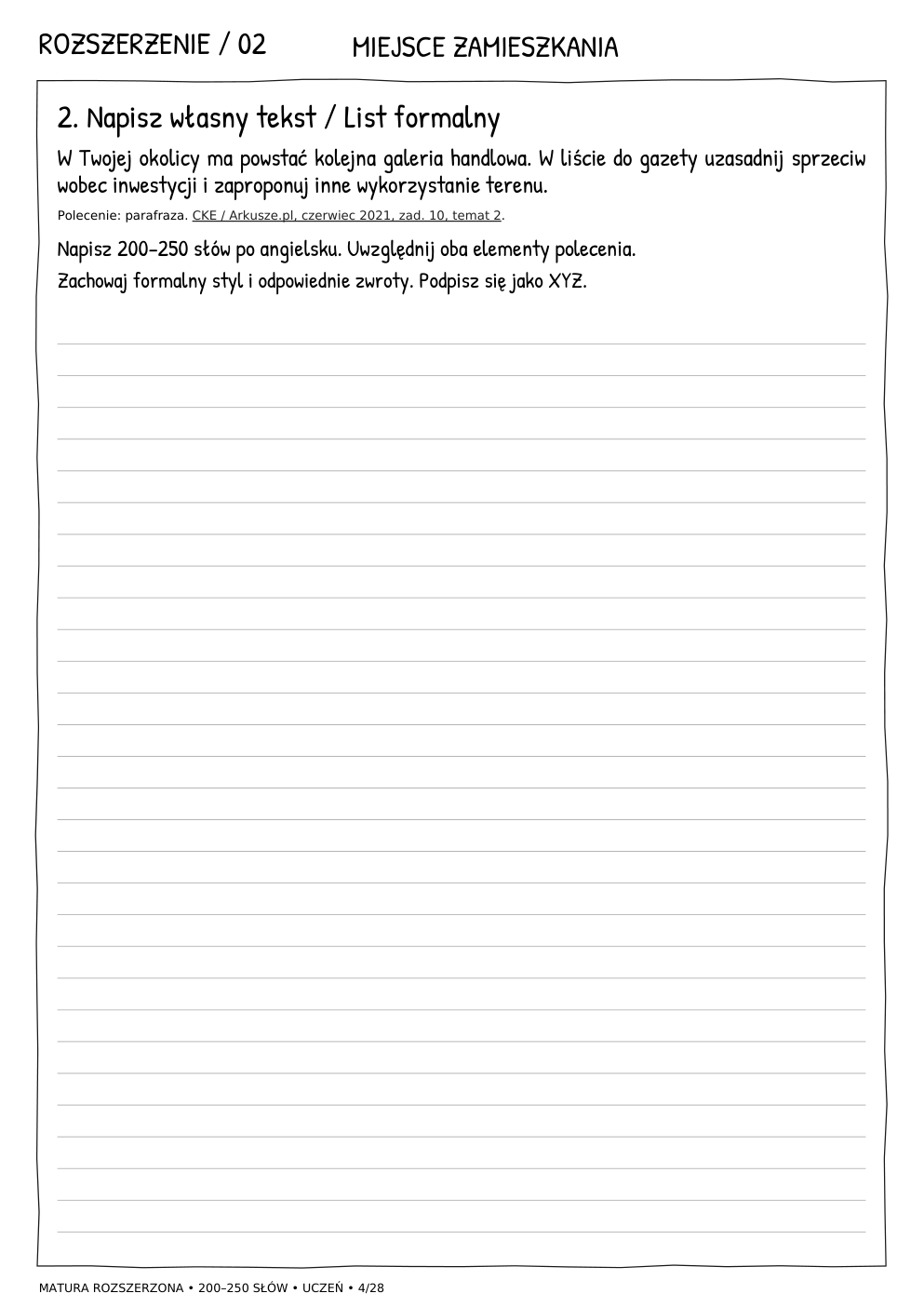 ROZSZERZENIE / 02 MIEJSCE ZAMIESZKANIA

2. Napisz własny tekst / List formalny

W Twojej okolicy ma powstać kolejna galeria handlowa. W liście do gazety uzasadnij sprzeciw wobec inwestycji i zaproponuj inne wykorzystanie terenu.

Polecenie: parafraza. CKE / Arkusze.pl, czerwiec 2021, zad. 10, temat 2.

Napisz 200–250 słów po angielsku. Uwzględnij oba elementy polecenia.

Zachowaj formalny styl i odpowiednie zwroty. Podpisz się jako XYZ.

MATURA ROZSZERZONA • 200–250 SŁÓW • UCZEŃ • 4/28